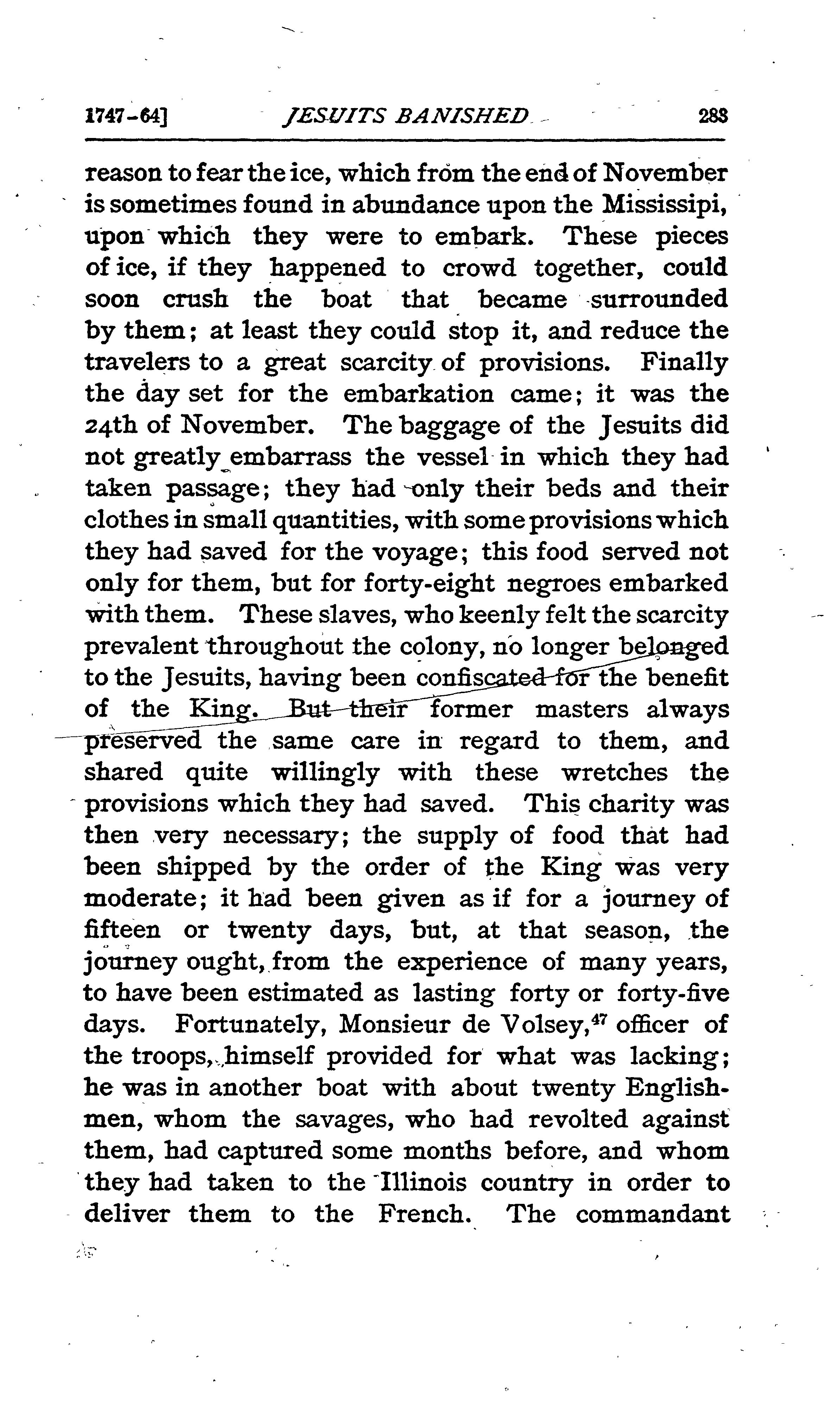 1747-64] JESUITS BANISHED 283

reason to fear the ice, which from the end of November is sometimes found in abundance upon the Mississipi, upon which they were to embark. These pieces of ice, if they happened to crowd together, could soon crush the boat that became surrounded by them; at least they could stop it, and reduce the travelers to a great scarcity of provisions. Finally the day set for the embarkation came; it was the 24th of November. The baggage of the Jesuits did not greatly embarrass the vessel in which they had taken passage; they had only their beds and their clothes in small quantities, with some provisions which they had saved for the voyage; this food served not only for them, but for forty-eight negroes embarked with them. These slaves, who keenly felt the scarcity prevalent throughout the colony, no longer belonged to the Jesuits, having been confiscated for the benefit of the King. But their former masters always preserved the same care in regard to them, and shared quite willingly with these wretches the provisions which they had saved. This charity was then very necessary; the supply of food that had been shipped by the order of the King was very moderate; it had been given as if for a journey of fifteen or twenty days, but, at that season, the journey ought, from the experience of many years, to have been estimated as lasting forty or forty-five days. Fortunately, Monsieur de Volsey,$^{47}$ officer of the troops, himself provided for what was lacking; he was in another boat with about twenty Englishmen, whom the savages, who had revolted against them, had captured some months before, and whom they had taken to the Illinois country in order to deliver them to the French. The commandant